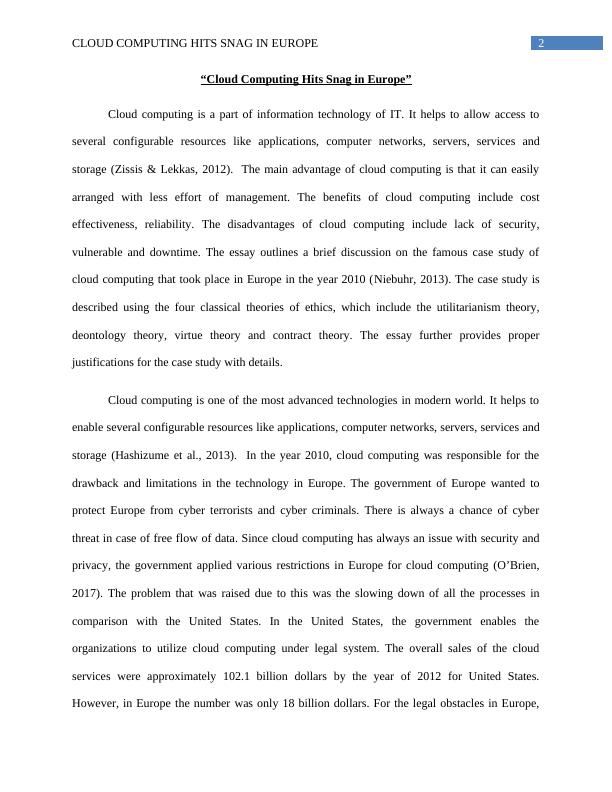 CLOUD COMPUTING HITS SNAG IN EUROPE 2

“Cloud Computing Hits Snag in Europe”

Cloud computing is a part of information technology of IT. It helps to allow access to several configurable resources like applications, computer networks, servers, services and storage (Zissis & Lekkas, 2012). The main advantage of cloud computing is that it can easily arranged with less effort of management. The benefits of cloud computing include cost effectiveness, reliability. The disadvantages of cloud computing include lack of security, vulnerable and downtime. The essay outlines a brief discussion on the famous case study of cloud computing that took place in Europe in the year 2010 (Niebuhr, 2013). The case study is described using the four classical theories of ethics, which include the utilitarianism theory, deontology theory, virtue theory and contract theory. The essay further provides proper justifications for the case study with details.

Cloud computing is one of the most advanced technologies in modern world. It helps to enable several configurable resources like applications, computer networks, servers, services and storage (Hashizume et al., 2013). In the year 2010, cloud computing was responsible for the drawback and limitations in the technology in Europe. The government of Europe wanted to protect Europe from cyber terrorists and cyber criminals. There is always a chance of cyber threat in case of free flow of data. Since cloud computing has always an issue with security and privacy, the government applied various restrictions in Europe for cloud computing (O’Brien, 2017). The problem that was raised due to this was the slowing down of all the processes in comparison with the United States. In the United States, the government enables the organizations to utilize cloud computing under legal system. The overall sales of the cloud services were approximately 102.1 billion dollars by the year of 2012 for United States. However, in Europe the number was only 18 billion dollars. For the legal obstacles in Europe,